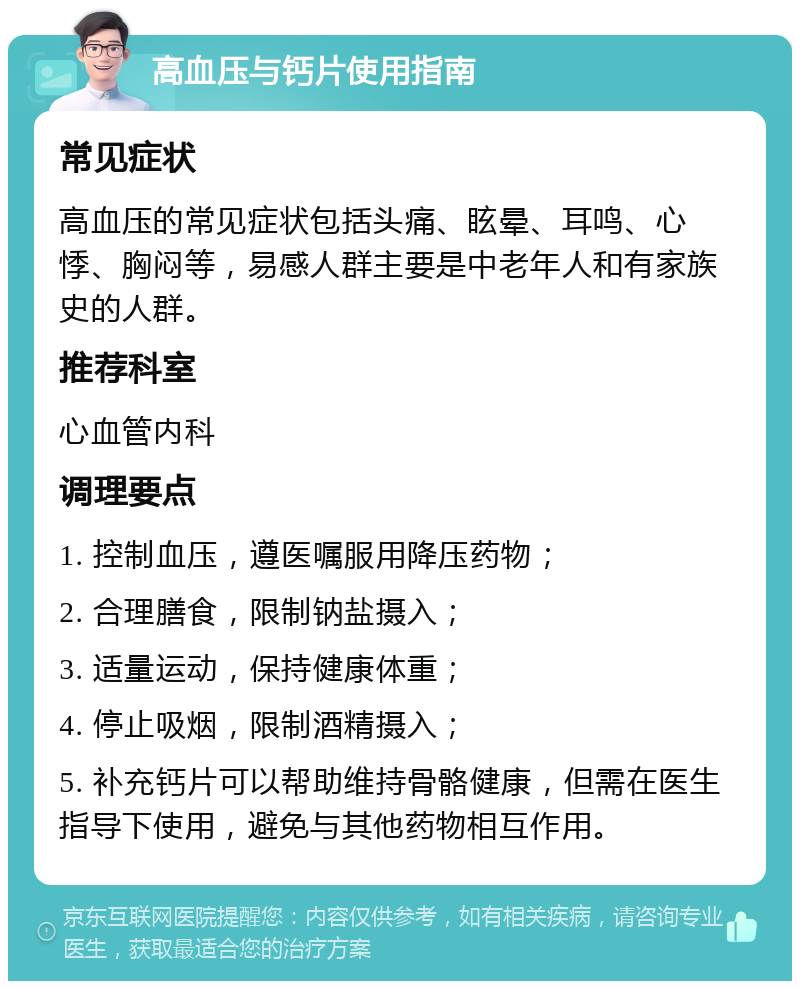 高血压与钙片使用指南

常见症状

高血压的常见症状包括头痛、眩晕、耳鸣、心悸、胸闷等，易感人群主要是中老年人和有家族史的人群。

推荐科室

心血管内科

调理要点

1. 控制血压，遵医嘱服用降压药物；

2. 合理膳食，限制钠盐摄入；

3. 适量运动，保持健康体重；

4. 停止吸烟，限制酒精摄入；

5. 补充钙片可以帮助维持骨骼健康，但需在医生指导下使用，避免与其他药物相互作用。

京东互联网医院提醒您：内容仅供参考，如有相关疾病，请咨询专业医生，获取最适合您的治疗方案